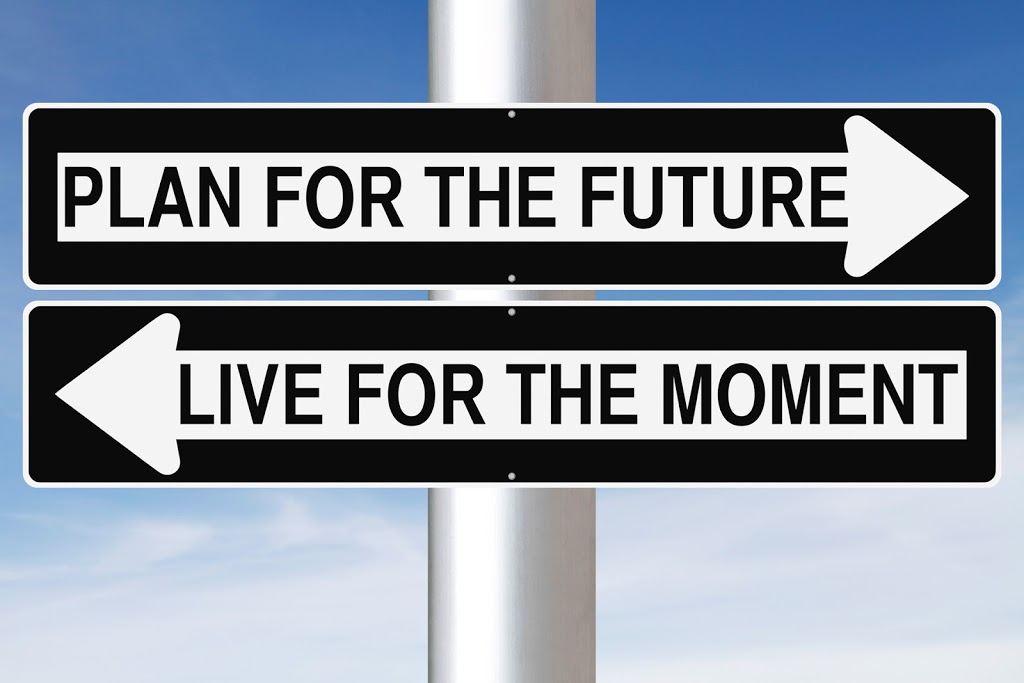 PLAN FOR THE FUTURE

LIVE FOR THE MOMENT